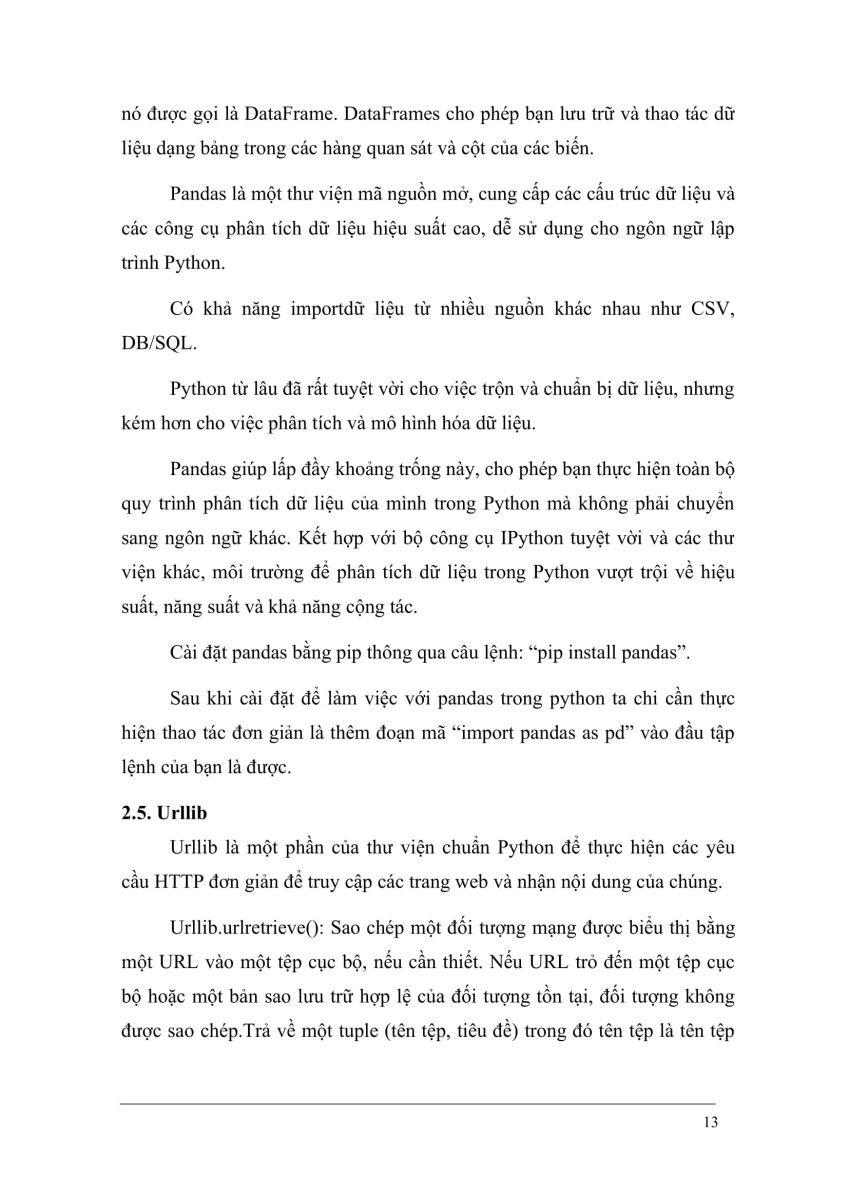 nó được gọi là DataFrame. DataFrames cho phép bạn lưu trữ và thao tác dữ liệu dạng bảng trong các hàng quan sát và cột của các biến.

Pandas là một thư viện mã nguồn mở, cung cấp các cấu trúc dữ liệu và các công cụ phân tích dữ liệu hiệu suất cao, dễ sử dụng cho ngôn ngữ lập trình Python.

Có khả năng importdữ liệu từ nhiều nguồn khác nhau như CSV, DB/SQL.

Python từ lâu đã rất tuyệt vời cho việc trộn và chuẩn bị dữ liệu, nhưng kém hơn cho việc phân tích và mô hình hóa dữ liệu.

Pandas giúp lấp đầy khoảng trống này, cho phép bạn thực hiện toàn bộ quy trình phân tích dữ liệu của mình trong Python mà không phải chuyển sang ngôn ngữ khác. Kết hợp với bộ công cụ IPython tuyệt vời và các thư viện khác, môi trường để phân tích dữ liệu trong Python vượt trội về hiệu suất, năng suất và khả năng cộng tác.

Cài đặt pandas bằng pip thông qua câu lệnh: “pip install pandas”.

Sau khi cài đặt để làm việc với pandas trong python ta chỉ cần thực hiện thao tác đơn giản là thêm đoạn mã “import pandas as pd” vào đầu tập lệnh của bạn là được.

2.5. Urllib

Urllib là một phần của thư viện chuẩn Python để thực hiện các yêu cầu HTTP đơn giản để truy cập các trang web và nhận nội dung của chúng.

Urllib.urlretrieve(): Sao chép một đối tượng mạng được biểu thị bằng một URL vào một tệp cục bộ, nếu cần thiết. Nếu URL trỏ đến một tệp cục bộ hoặc một bản sao lưu trữ hợp lệ của đối tượng tồn tại, đối tượng không được sao chép.Trả về một tuple (tên tệp, tiêu đề) trong đó tên tệp là tên tệp

13